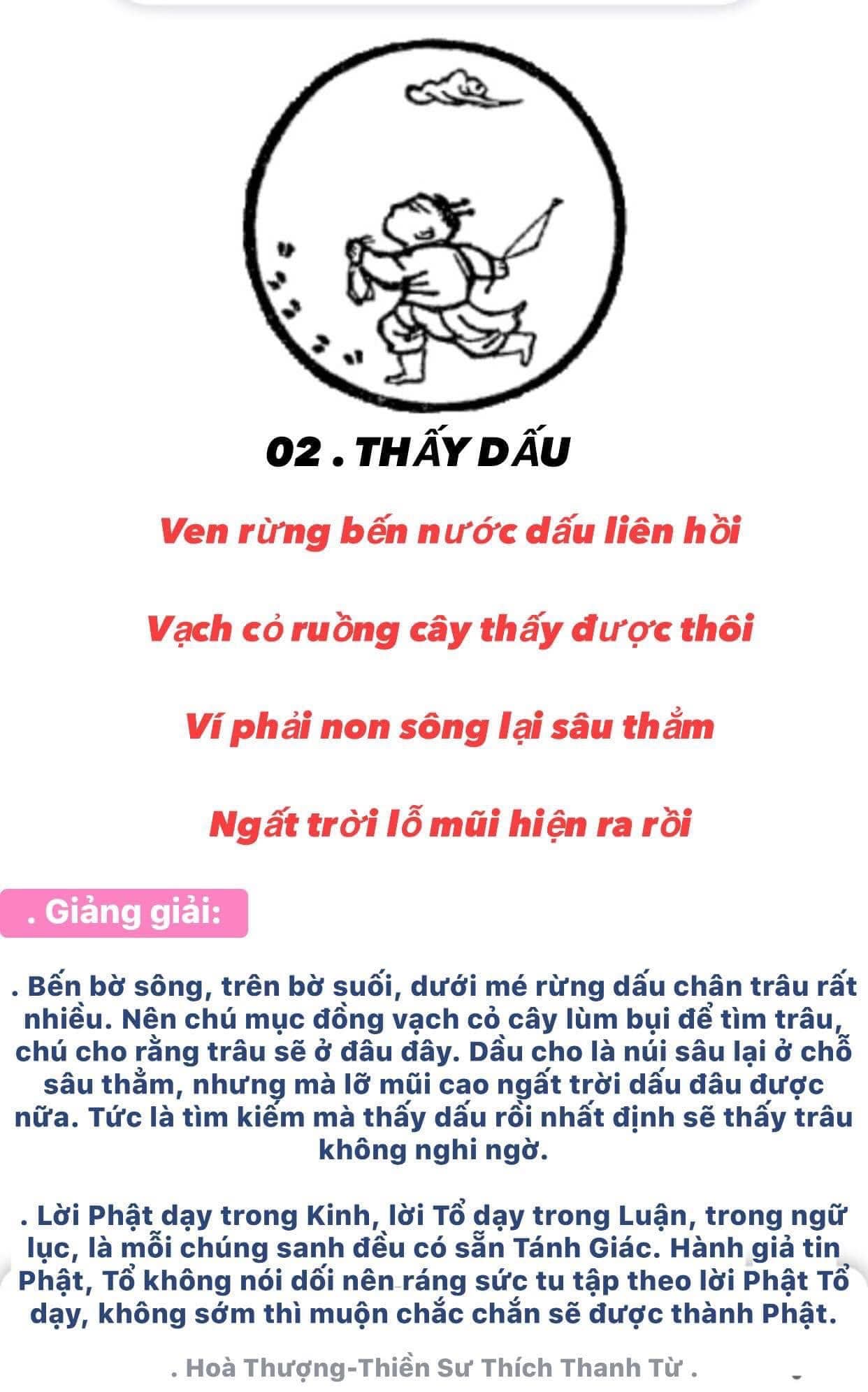 02 . THẤY DẤU

Ven rừng bến nước dấu liên hồi

Vạch cỏ ruồng cây thấy được thôi

Ví phải non sông lại sâu thẳm

Ngất trời lỗ mũi hiện ra rồi

. Giảng giải:

. Bến bờ sông, trên bờ suối, dưới mé rừng dấu chân trâu rất nhiều. Nên chú mục đồng vạch cỏ cây lùm bụi để tìm trâu, chú cho rằng trâu sẽ ở đâu đây. Dầu cho là núi sâu lại ở chỗ sâu thẳm, nhưng mà lỡ mũi cao ngất trời dấu đâu được nữa. Tức là tìm kiếm mà thấy dấu rồi nhất định sẽ thấy trâu không nghi ngờ.

. Lời Phật dạy trong Kinh, lời Tổ dạy trong Luận, trong ngữ lục, là mỗi chúng sanh đều có sẵn Tánh Giác. Hành giả tin Phật, Tổ không nói dối nên ráng sức tu tập theo lời Phật Tổ dạy, không sớm thì muộn chắc chắn sẽ được thành Phật.

. Hoà Thượng-Thiền Sư Thích Thanh Từ .